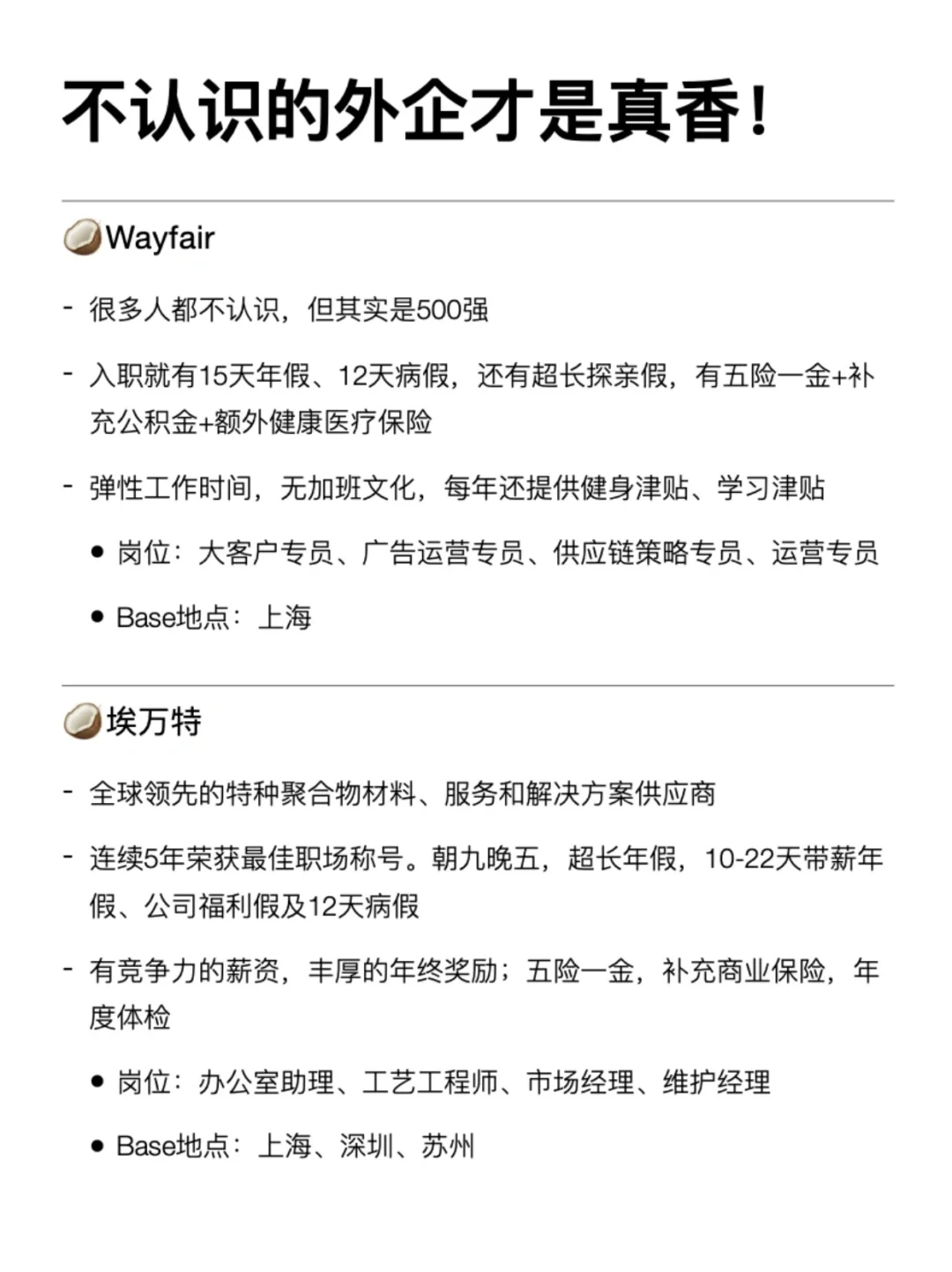 不认识的外企才是真香！

Wayfair

- 很多人都不认识，但其实是500强

- 入职就有15天年假、12天病假，还有超长探亲假，有五险一金+补充公积金+额外健康医疗保险

- 弹性工作时间，无加班文化，每年还提供健身津贴、学习津贴

• 岗位：大客户专员、广告运营专员、供应链策略专员、运营专员

• Base地点：上海

埃万特

- 全球领先的特种聚合物材料、服务和解决方案供应商

- 连续5年荣获最佳职场称号。朝九晚五，超长年假，10-22天带薪年假、公司福利假及12天病假

- 有竞争力的薪资，丰厚的年终奖励；五险一金，补充商业保险，年度体检

• 岗位：办公室助理、工艺工程师、市场经理、维护经理

• Base地点：上海、深圳、苏州